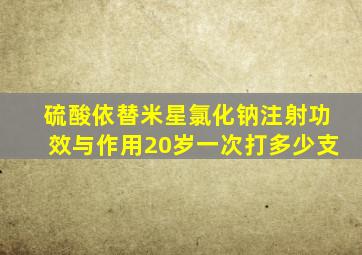 硫酸依替米星氯化钠注射功效与作用20岁一次打多少支